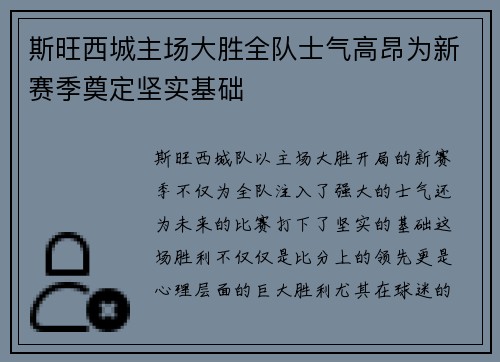 斯旺西城主场大胜全队士气高昂为新赛季奠定坚实基础

斯旺西城队以主场大胜开局的新赛季不仅为全队注入了强大的士气还为未来的比赛打下了坚实的基础这场胜利不仅仅是比分上的领先更是心理层面的巨大胜利尤其在球迷的